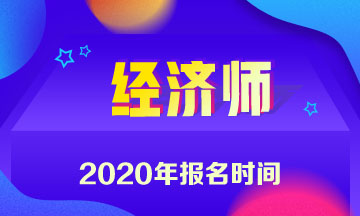 经济师

2020年报名时间